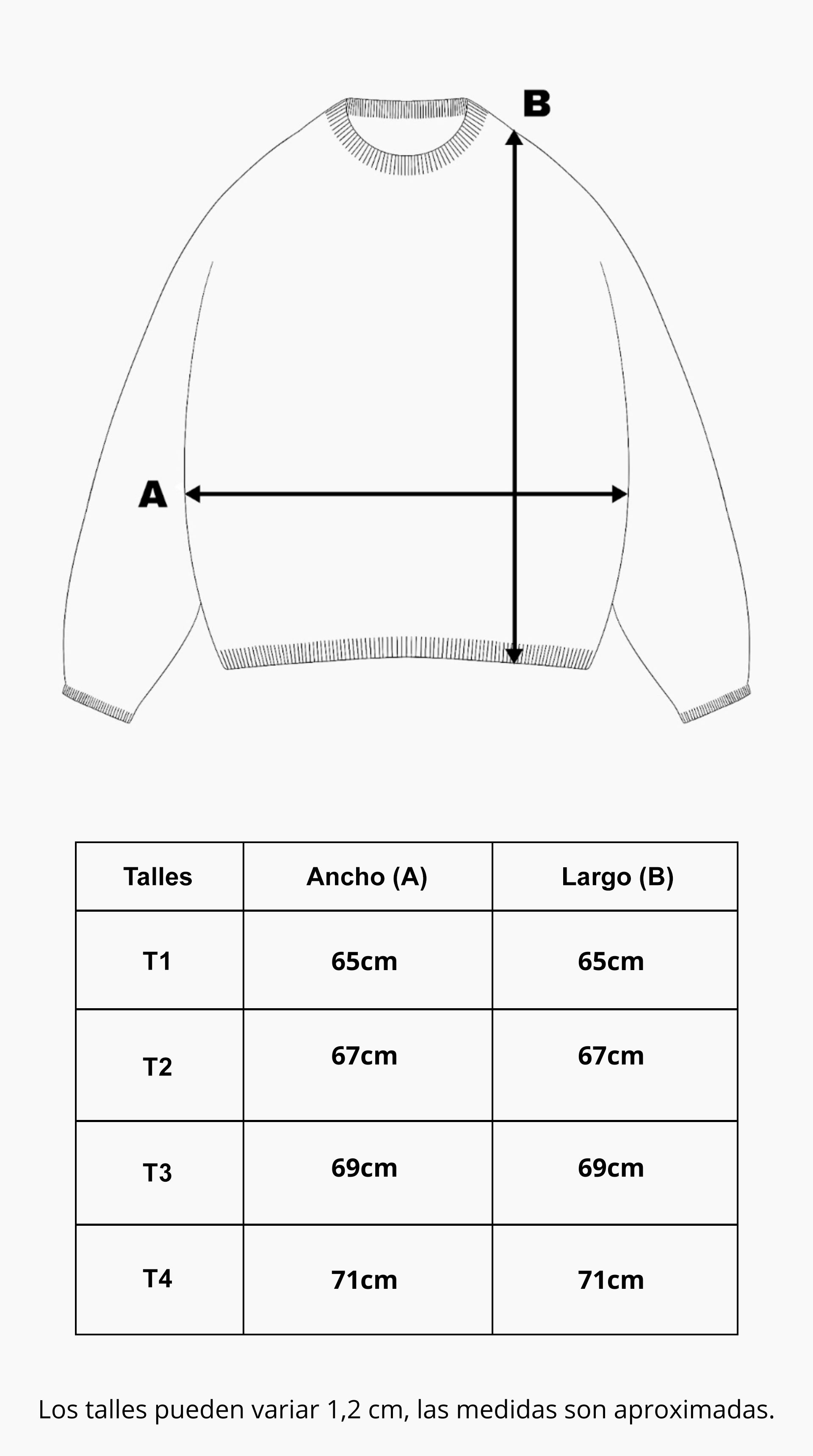 B

A

| Talles | Ancho (A) | Largo (B) |
|---|---|---|
| T1 | 65cm | 65cm |
| T2 | 67cm | 67cm |
| T3 | 69cm | 69cm |
| T4 | 71cm | 71cm |

Los talles pueden variar 1,2 cm, las medidas son aproximadas.